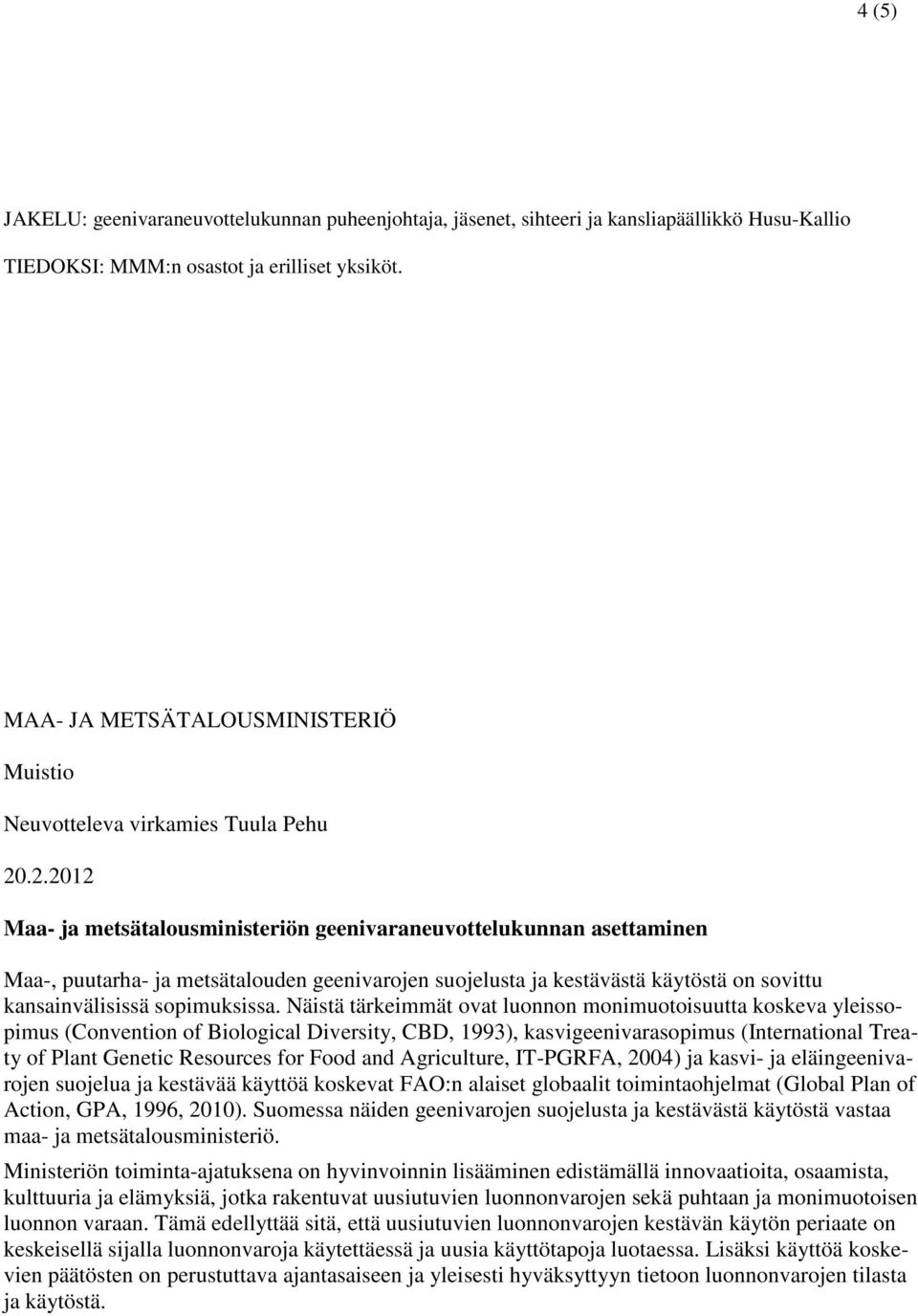 4 (5)

JAKELU: geenivaraneuvottelukunnan puheenjohtaja, jäsenet, sihteeri ja kansliapäällikkö Husu-Kallio

TIEDOKSI: MMM:n osastot ja erilliset yksiköt.

MAA- JA METSÄTALOUSMINISTERIÖ

Muistio

Neuvotteleva virkamies Tuula Pehu

20.2.2012

Maa- ja metsätalousministeriön geenivaraneuvottelukunnan asettaminen

Maa-, puutarha- ja metsätalouden geenivarojen suojelusta ja kestävästä käytöstä on sovittu kansainvälisissä sopimuksissa. Näistä tärkeimmät ovat luonnon monimuotoisuutta koskeva yleissopimus (Convention of Biological Diversity, CBD, 1993), kasvigeenivarasopimus (International Treaty of Plant Genetic Resources for Food and Agriculture, IT-PGRFA, 2004) ja kasvi- ja eläingeenivarojen suojelua ja kestävää käyttöä koskevat FAO:n alaiset globaalit toimintaohjelmat (Global Plan of Action, GPA, 1996, 2010). Suomessa näiden geenivarojen suojelusta ja kestävästä käytöstä vastaa maa- ja metsätalousministeriö.

Ministeriön toiminta-ajatuksena on hyvinvoinnin lisääminen edistämällä innovaatioita, osaamista, kulttuuria ja elämyksiä, jotka rakentuvat uusiutuvien luonnonvarojen sekä puhtaan ja monimuotoisen luonnon varaan. Tämä edellyttää sitä, että uusiutuvien luonnonvarojen kestävän käytön periaate on keskeisellä sijalla luonnonvaroja käytettäessä ja uusia käyttötapoja luotaessa. Lisäksi käyttöä koskevien päätösten on perustuttava ajantasaiseen ja yleisesti hyväksyttyyn tietoon luonnonvarojen tilasta ja käytöstä.